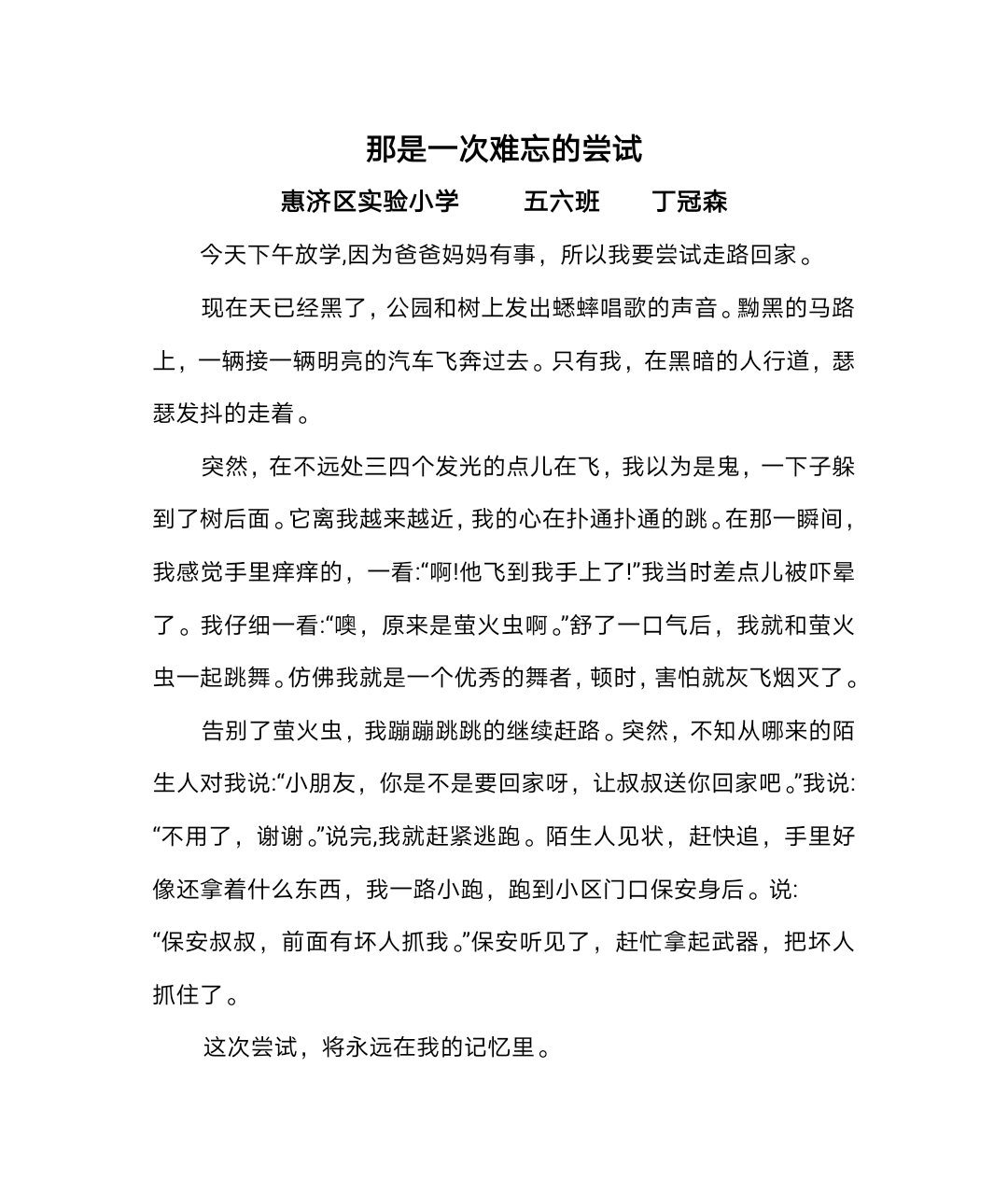 那是一次难忘的尝试

惠济区实验小学　五六班　丁冠森

今天下午放学,因为爸爸妈妈有事，所以我要尝试走路回家。

现在天已经黑了，公园和树上发出蟋蟀唱歌的声音。黝黑的马路上，一辆接一辆明亮的汽车飞奔过去。只有我，在黑暗的人行道，瑟瑟发抖的走着。

突然，在不远处三四个发光的点儿在飞，我以为是鬼，一下子躲到了树后面。它离我越来越近，我的心在扑通扑通的跳。在那一瞬间，我感觉手里痒痒的，一看:“啊!他飞到我手上了!”我当时差点儿被吓晕了。我仔细一看:“噢，原来是萤火虫啊。”舒了一口气后，我就和萤火虫一起跳舞。仿佛我就是一个优秀的舞者，顿时，害怕就灰飞烟灭了。

告别了萤火虫，我蹦蹦跳跳的继续赶路。突然，不知从哪来的陌生人对我说:“小朋友，你是不是要回家呀，让叔叔送你回家吧。”我说:“不用了，谢谢。”说完,我就赶紧逃跑。陌生人见状，赶快追，手里好像还拿着什么东西，我一路小跑，跑到小区门口保安身后。说:“保安叔叔，前面有坏人抓我。”保安听见了，赶忙拿起武器，把坏人抓住了。

这次尝试，将永远在我的记忆里。